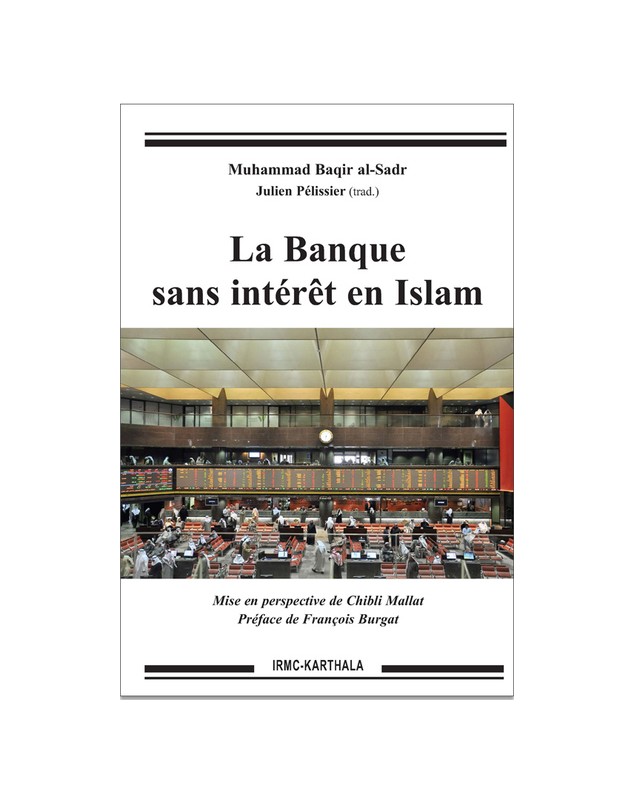 Muhammad Baqir al-Sadr
Julien Pélissier (trad.)

La Banque
sans intérêt en Islam

Mise en perspective de Chibli Mallat
Préface de François Burgat

IRMC-KARTHALA